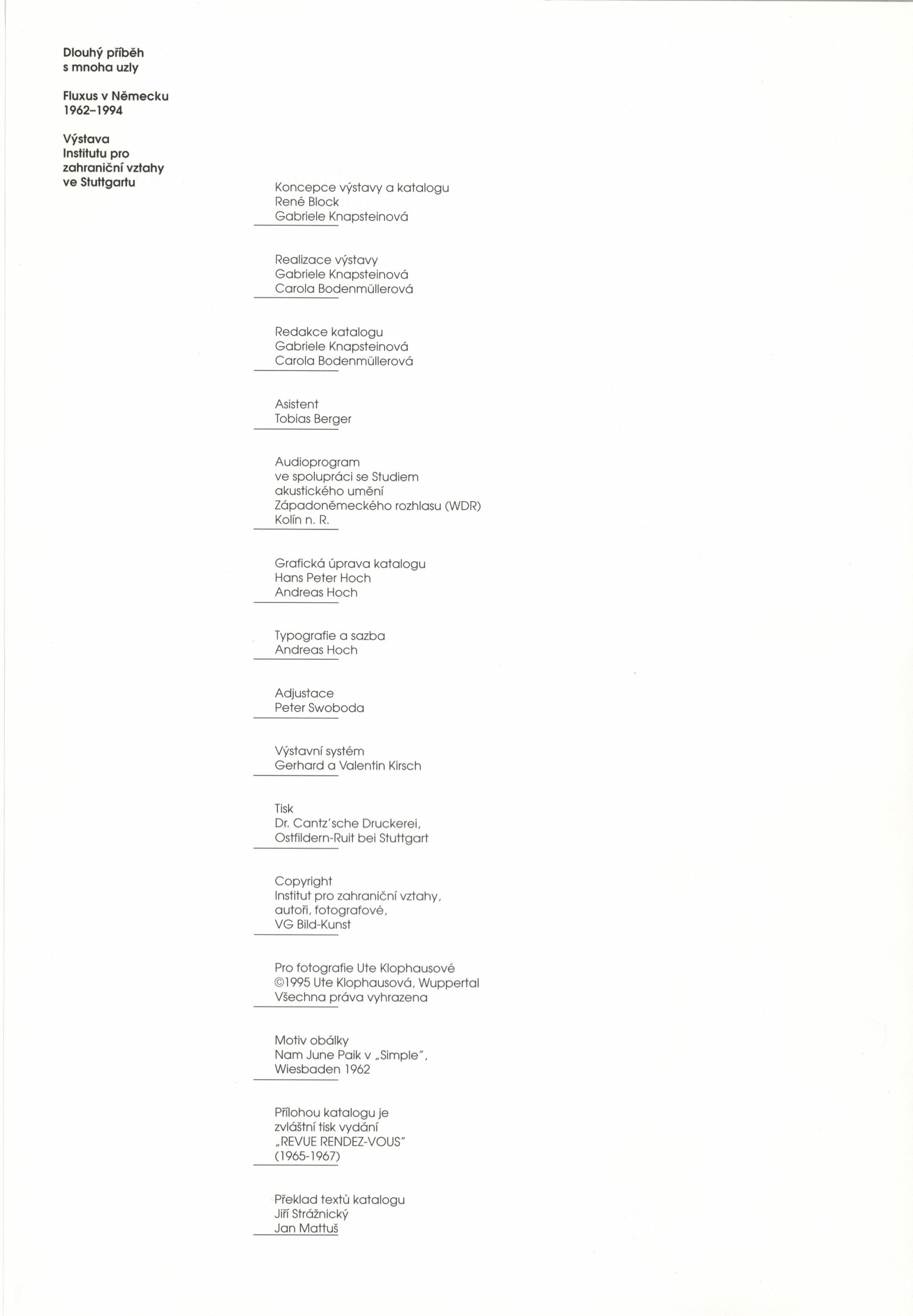 Dlouhý příběh
s mnoha uzly

Fluxus v Německu
1962–1994

Výstava
Institutu pro
zahraniční vztahy
ve Stuttgartu

Koncepce výstavy a katalogu
René Block
Gabriele Knapsteinová

Realizace výstavy
Gabriele Knapsteinová
Carola Bodenmüllerová

Redakce katalogu
Gabriele Knapsteinová
Carola Bodenmüllerová

Asistent
Tobias Berger

Audioprogram
ve spolupráci se Studiem
akustického umění
Západoněmeckého rozhlasu (WDR)
Kolín n. R.

Grafická úprava katalogu
Hans Peter Hoch
Andreas Hoch

Typografie a sazba
Andreas Hoch

Adjustace
Peter Swoboda

Výstavní systém
Gerhard a Valentin Kirsch

Tisk
Dr. Cantz'sche Druckerei,
Ostfildern-Ruit bei Stuttgart

Copyright
Institut pro zahraniční vztahy,
autoři, fotografové,
VG Bild-Kunst

Pro fotografie Ute Klophausové
©1995 Ute Klophausová, Wuppertal
Všechna práva vyhrazena

Motiv obálky
Nam June Paik v „Simple",
Wiesbaden 1962

Přílohou katalogu je
zvláštní tisk vydání
„REVUE RENDEZ-VOUS"
(1965-1967)

Překlad textů katalogu
Jiří Strážnický
Jan Mattuš